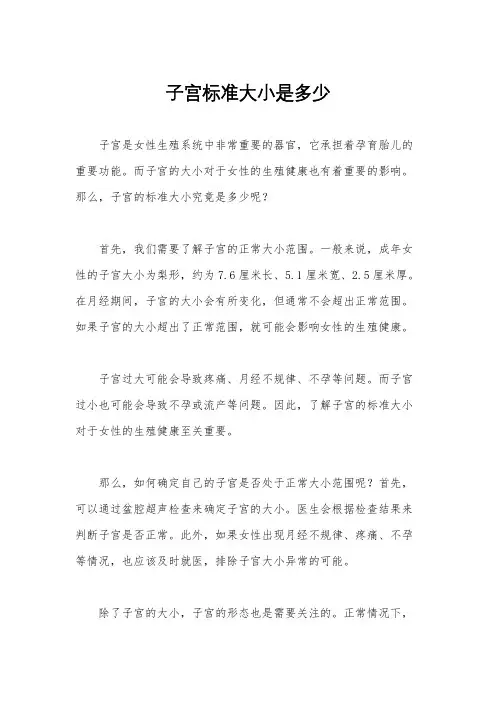 子宫标准大小是多少

子宫是女性生殖系统中非常重要的器官，它承担着孕育胎儿的重要功能。而子宫的大小对于女性的生殖健康也有着重要的影响。那么，子宫的标准大小究竟是多少呢？

首先，我们需要了解子宫的正常大小范围。一般来说，成年女性的子宫大小为梨形，约为7.6厘米长、5.1厘米宽、2.5厘米厚。在月经期间，子宫的大小会有所变化，但通常不会超出正常范围。如果子宫的大小超出了正常范围，就可能会影响女性的生殖健康。

子宫过大可能会导致疼痛、月经不规律、不孕等问题。而子宫过小也可能会导致不孕或流产等问题。因此，了解子宫的标准大小对于女性的生殖健康至关重要。

那么，如何确定自己的子宫是否处于正常大小范围呢？首先，可以通过盆腔超声检查来确定子宫的大小。医生会根据检查结果来判断子宫是否正常。此外，如果女性出现月经不规律、疼痛、不孕等情况，也应该及时就医，排除子宫大小异常的可能。

除了子宫的大小，子宫的形态也是需要关注的。正常情况下，